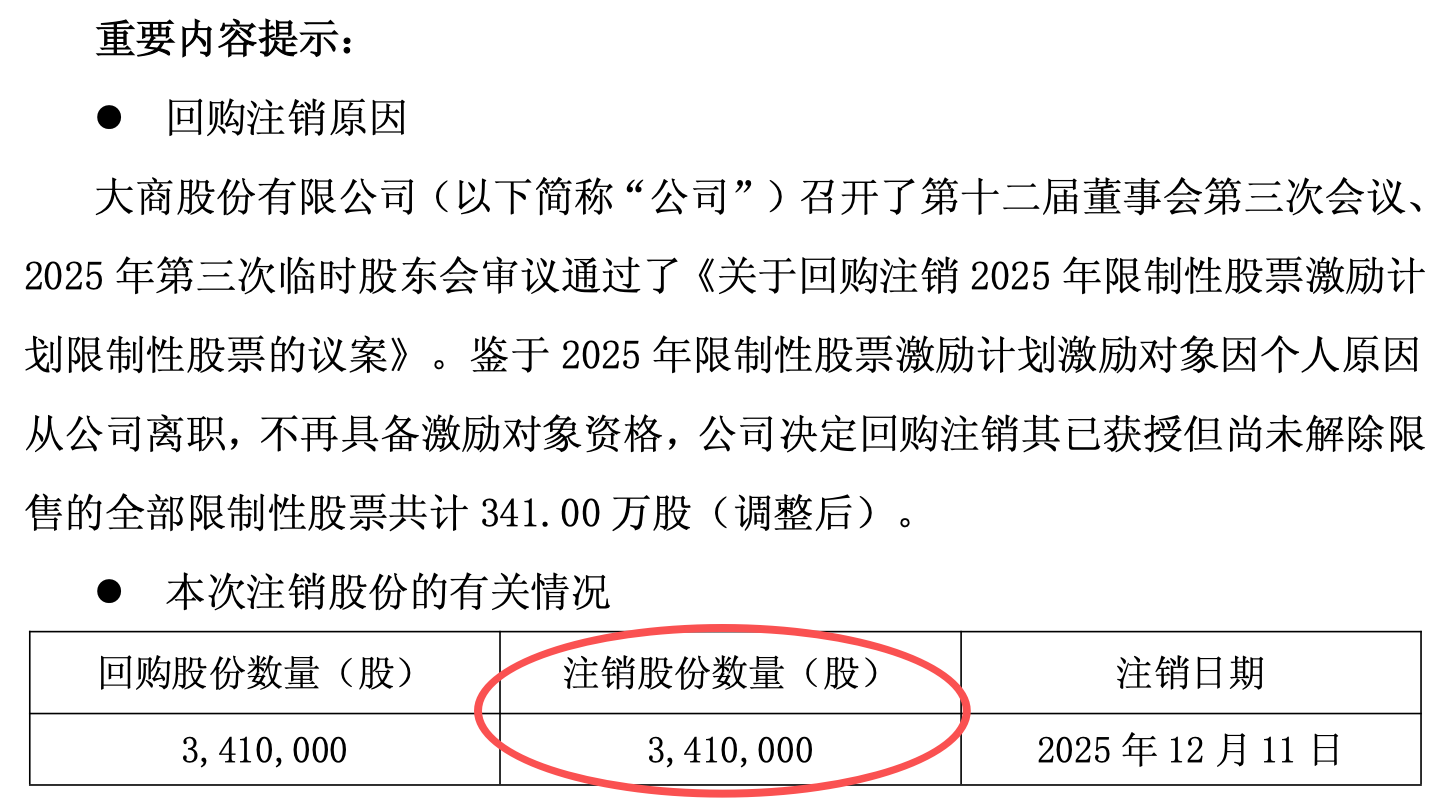 重要内容提示：

• 回购注销原因

大商股份有限公司（以下简称“公司”）召开了第十二届董事会第三次会议、2025年第三次临时股东会审议通过了《关于回购注销2025年限制性股票激励计划限制性股票的议案》。鉴于2025年限制性股票激励计划激励对象因个人原因从公司离职，不再具备激励对象资格，公司决定回购注销其已获授但尚未解除限售的全部限制性股票共计341.00万股（调整后）。

• 本次注销股份的有关情况

| 回购股份数量（股） | 注销股份数量（股） | 注销日期 |
|---|---|---|
| 3,410,000 | 3,410,000 | 2025年12月11日 |